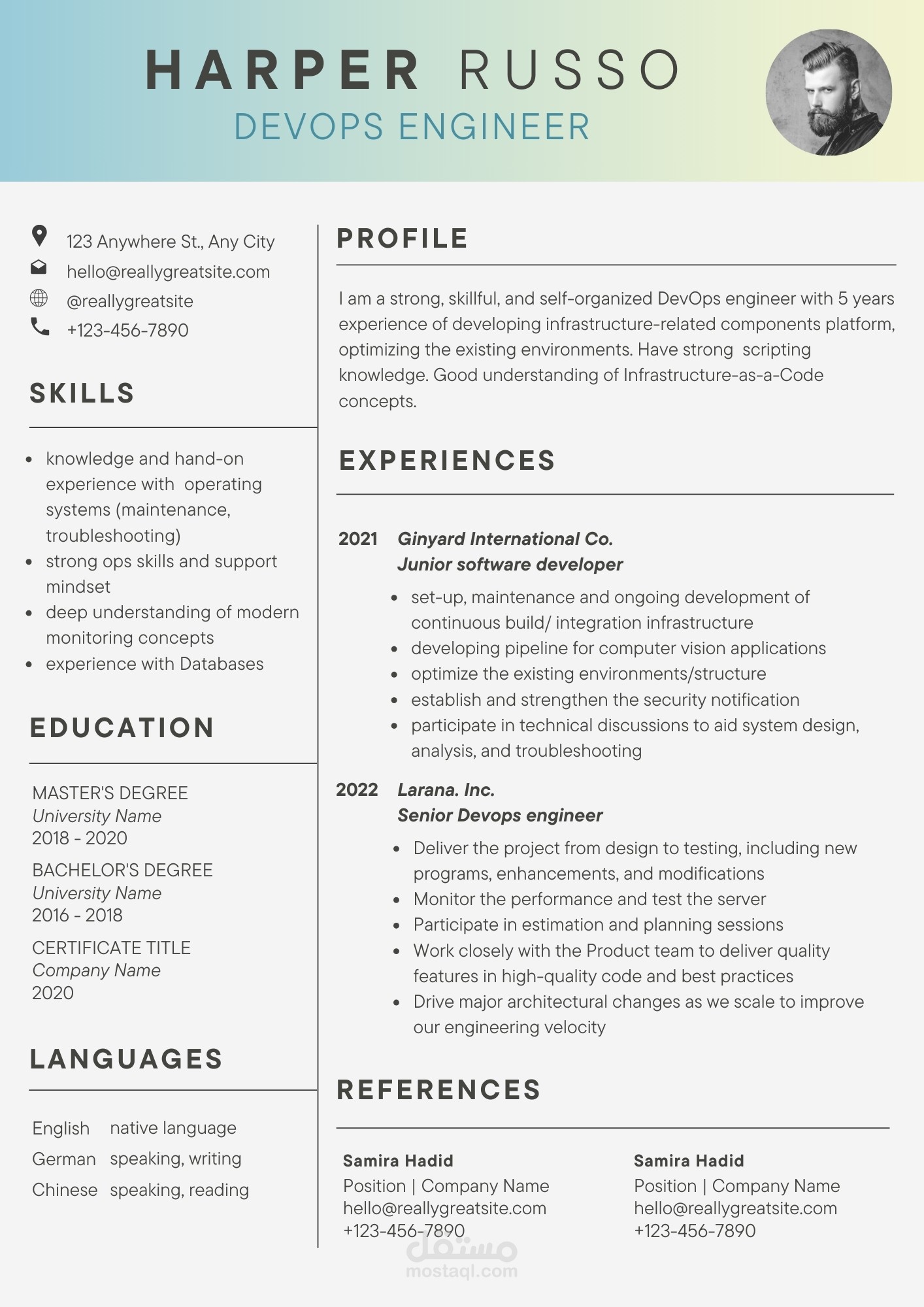 HARPER RUSSO
DEVOPS ENGINEER

123 Anywhere St., Any City
hello@reallygreatsite.com
@reallygreatsite
+123-456-7890

SKILLS

- knowledge and hand-on experience with operating systems (maintenance, troubleshooting)
- strong ops skills and support mindset
- deep understanding of modern monitoring concepts
- experience with Databases

EDUCATION

MASTER'S DEGREE
University Name
2018 - 2020

BACHELOR'S DEGREE
University Name
2016 - 2018

CERTIFICATE TITLE
Company Name
2020

LANGUAGES

English native language
German speaking, writing
Chinese speaking, reading

PROFILE

I am a strong, skillful, and self-organized DevOps engineer with 5 years experience of developing infrastructure-related components platform, optimizing the existing environments. Have strong scripting knowledge. Good understanding of Infrastructure-as-a-Code concepts.

EXPERIENCES

2021 Ginyard International Co.
Junior software developer

- set-up, maintenance and ongoing development of continuous build/ integration infrastructure
- developing pipeline for computer vision applications
- optimize the existing environments/structure
- establish and strengthen the security notification
- participate in technical discussions to aid system design, analysis, and troubleshooting

2022 Larana. Inc.
Senior Devops engineer

- Deliver the project from design to testing, including new programs, enhancements, and modifications
- Monitor the performance and test the server
- Participate in estimation and planning sessions
- Work closely with the Product team to deliver quality features in high-quality code and best practices
- Drive major architectural changes as we scale to improve our engineering velocity

REFERENCES

Samira Hadid
Position | Company Name
hello@reallygreatsite.com
+123-456-7890

Samira Hadid
Position | Company Name
hello@reallygreatsite.com
+123-456-7890

مستقل
mostaql.com